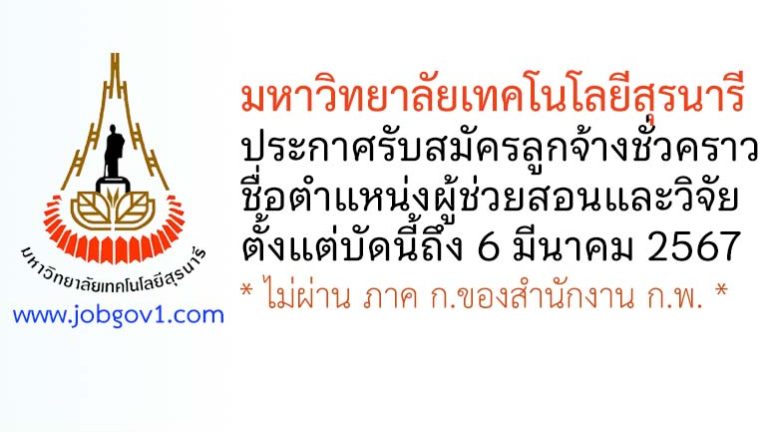 มหาวิทยาลัยเทคโนโลยีสุรนารี

www.jobgov1.com

มหาวิทยาลัยเทคโนโลยีสุรนารี
ประกาศรับสมัครลูกจ้างชั่วคราว
ชื่อตำแหน่งผู้ช่วยสอนและวิจัย
ตั้งแต่บัดนี้ถึง 6 มีนาคม 2567
* ไม่ผ่าน ภาค ก.ของสำนักงาน ก.พ. *